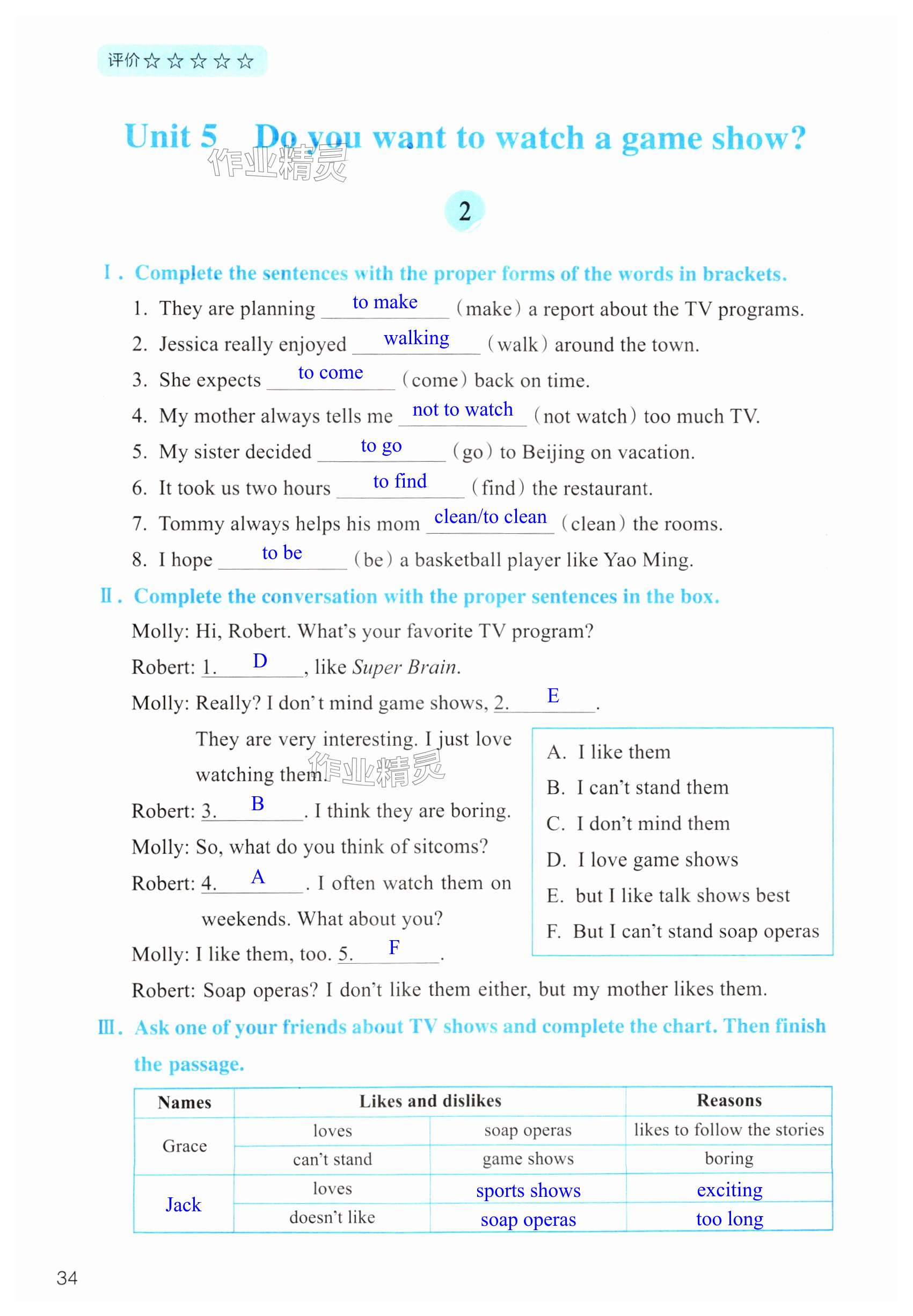 评价☆☆☆☆☆

Unit 5 Do you want to watch a game show?

作业精灵

2

Ⅰ. Complete the sentences with the proper forms of the words in brackets.

1. They are planning to make (make) a report about the TV programs.

2. Jessica really enjoyed walking (walk) around the town.

3. She expects to come (come) back on time.

4. My mother always tells me not to watch (not watch) too much TV.

5. My sister decided to go (go) to Beijing on vacation.

6. It took us two hours to find (find) the restaurant.

7. Tommy always helps his mom clean/to clean (clean) the rooms.

8. I hope to be (be) a basketball player like Yao Ming.

Ⅱ. Complete the conversation with the proper sentences in the box.

Molly: Hi, Robert. What's your favorite TV program?

Robert: 1. D, like Super Brain.

Molly: Really? I don't mind game shows, 2. E. They are very interesting. I just love watching them.

作业精灵

Robert: 3. B. I think they are boring.

Molly: So, what do you think of sitcoms?

Robert: 4. A. I often watch them on weekends. What about you?

Molly: I like them, too. 5. F.

Robert: Soap operas? I don't like them either, but my mother likes them.

A. I like them
B. I can't stand them
C. I don't mind them
D. I love game shows
E. but I like talk shows best
F. But I can't stand soap operas

Ⅲ. Ask one of your friends about TV shows and complete the chart. Then finish the passage.

| Names | Likes and dislikes | | Reasons |
|---|---|---|---|
| Grace | loves | soap operas | likes to follow the stories |
| | can't stand | game shows | boring |
| Jack | loves | sports shows | exciting |
| | doesn't like | soap operas | too long |

34